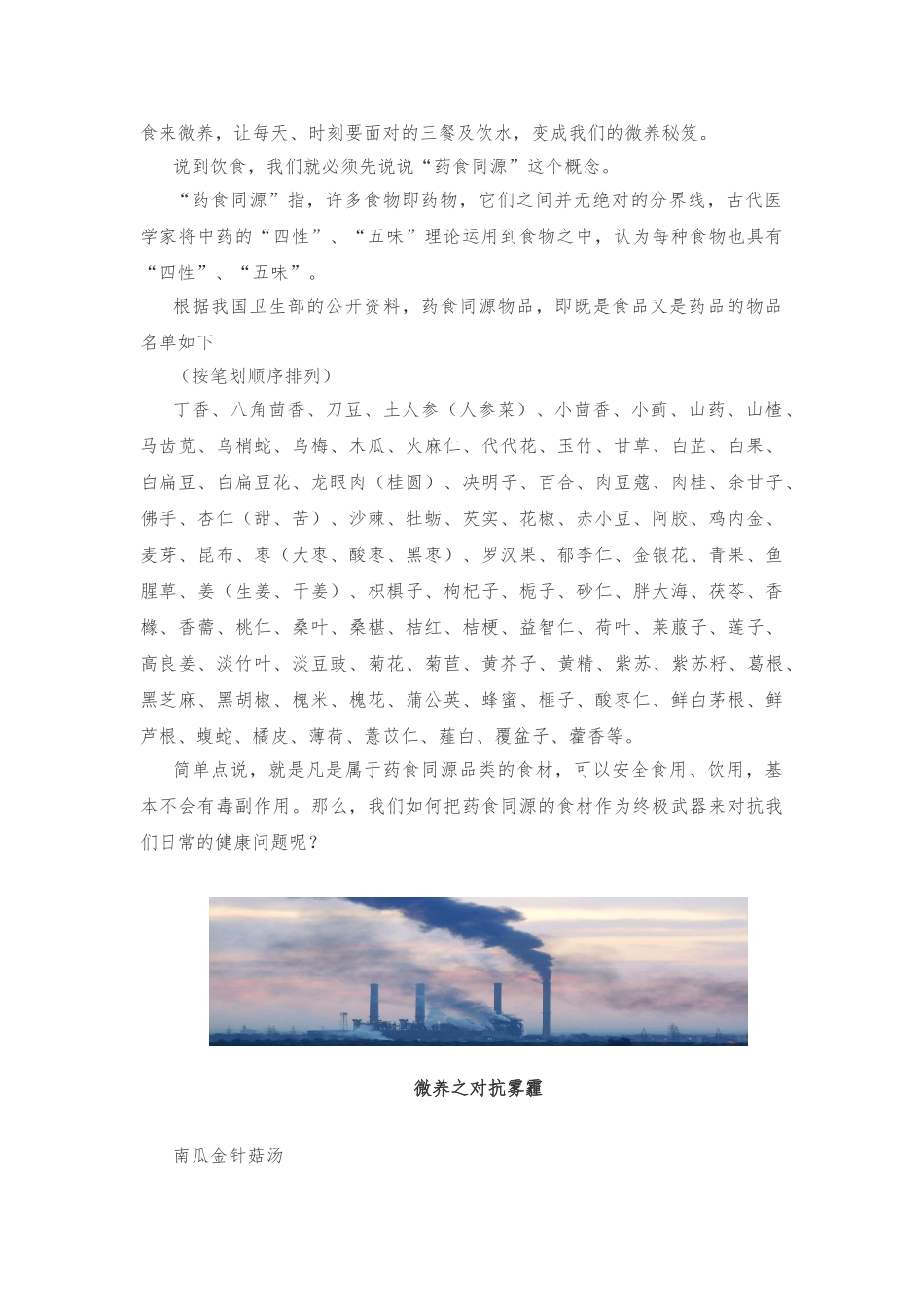 食来微养，让每天、时刻要面对的三餐及饮水，变成我们的微养秘笈。

说到饮食，我们就必须先说说“药食同源”这个概念。

“药食同源”指，许多食物即药物，它们之间并无绝对的分界线，古代医学家将中药的“四性”、“五味”理论运用到食物之中，认为每种食物也具有“四性”、“五味”。

根据我国卫生部的公开资料，药食同源物品，即既是食品又是药品的物品名单如下

（按笔划顺序排列）

丁香、八角茴香、刀豆、土人参（人参菜）、小茴香、小蓟、山药、山楂、马齿苋、乌梢蛇、乌梅、木瓜、火麻仁、代代花、玉竹、甘草、白芷、白果、白扁豆、白扁豆花、龙眼肉（桂圆）、决明子、百合、肉豆蔻、肉桂、余甘子、佛手、杏仁（甜、苦）、沙棘、牡蛎、芡实、花椒、赤小豆、阿胶、鸡内金、麦芽、昆布、枣（大枣、酸枣、黑枣）、罗汉果、郁李仁、金银花、青果、鱼腥草、姜（生姜、干姜）、枳椇子、枸杞子、栀子、砂仁、胖大海、茯苓、香橼、香薷、桃仁、桑叶、桑椹、桔红、桔梗、益智仁、荷叶、莱菔子、莲子、高良姜、淡竹叶、淡豆豉、菊花、菊苣、黄芥子、黄精、紫苏、紫苏籽、葛根、黑芝麻、黑胡椒、槐米、槐花、蒲公英、蜂蜜、榧子、酸枣仁、鲜白茅根、鲜芦根、蝮蛇、橘皮、薄荷、薏苡仁、薤白、覆盆子、藿香等。

简单点说，就是凡是属于药食同源品类的食材，可以安全食用、饮用，基本不会有毒副作用。那么，我们如何把药食同源的食材作为终极武器来对抗我们日常的健康问题呢？

微养之对抗雾霾

南瓜金针菇汤